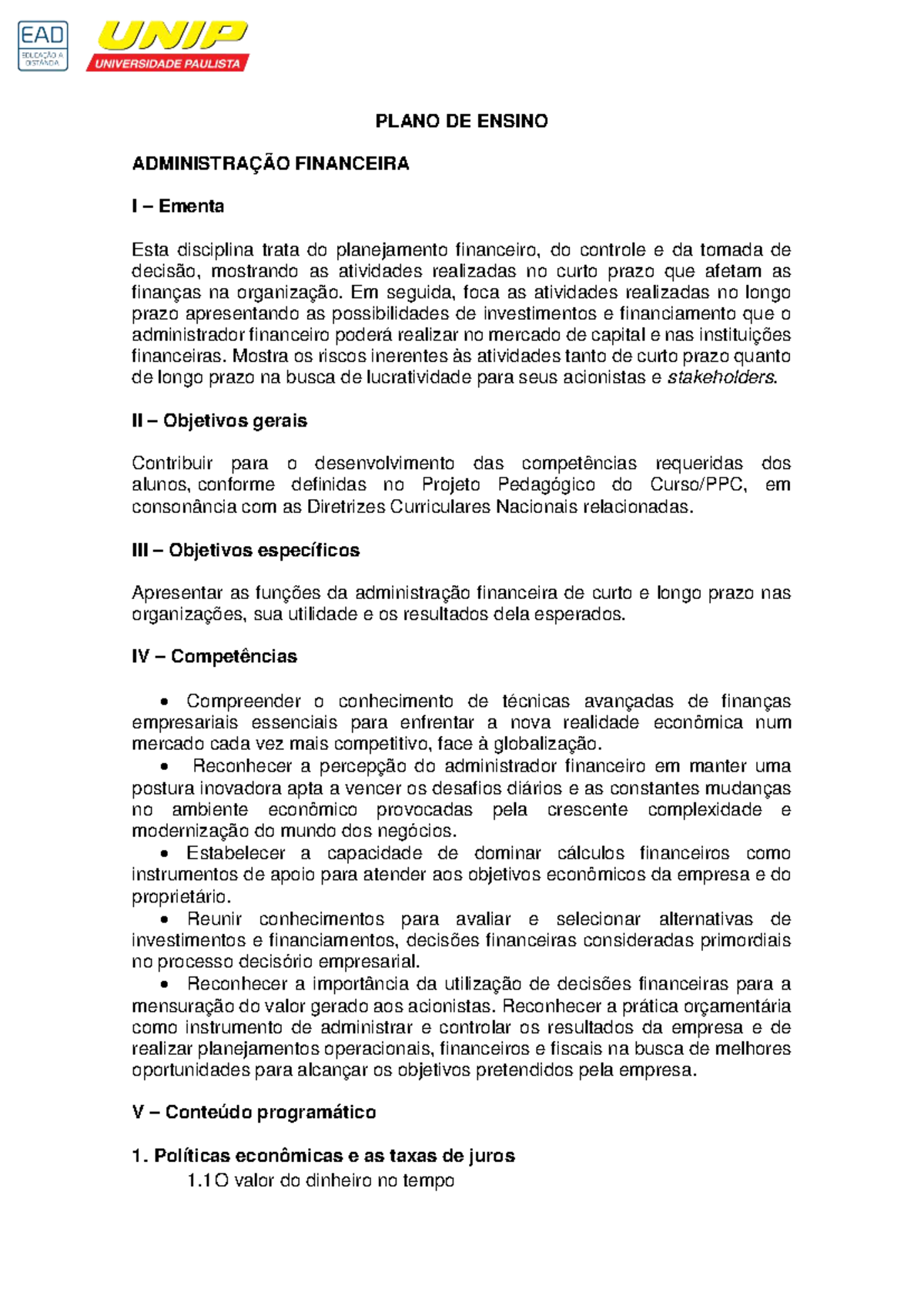 EAD
EDUCAÇÃO A DISTÂNCIA

UNIP
UNIVERSIDADE PAULISTA

PLANO DE ENSINO

ADMINISTRAÇÃO FINANCEIRA

I – Ementa

Esta disciplina trata do planejamento financeiro, do controle e da tomada de decisão, mostrando as atividades realizadas no curto prazo que afetam as finanças na organização. Em seguida, foca as atividades realizadas no longo prazo apresentando as possibilidades de investimentos e financiamento que o administrador financeiro poderá realizar no mercado de capital e nas instituições financeiras. Mostra os riscos inerentes às atividades tanto de curto prazo quanto de longo prazo na busca de lucratividade para seus acionistas e stakeholders.

II – Objetivos gerais

Contribuir para o desenvolvimento das competências requeridas dos alunos, conforme definidas no Projeto Pedagógico do Curso/PPC, em consonância com as Diretrizes Curriculares Nacionais relacionadas.

III – Objetivos específicos

Apresentar as funções da administração financeira de curto e longo prazo nas organizações, sua utilidade e os resultados dela esperados.

IV – Competências

• Compreender o conhecimento de técnicas avançadas de finanças empresariais essenciais para enfrentar a nova realidade econômica num mercado cada vez mais competitivo, face à globalização.
• Reconhecer a percepção do administrador financeiro em manter uma postura inovadora apta a vencer os desafios diários e as constantes mudanças no ambiente econômico provocadas pela crescente complexidade e modernização do mundo dos negócios.
• Estabelecer a capacidade de dominar cálculos financeiros como instrumentos de apoio para atender aos objetivos econômicos da empresa e do proprietário.
• Reunir conhecimentos para avaliar e selecionar alternativas de investimentos e financiamentos, decisões financeiras consideradas primordiais no processo decisório empresarial.
• Reconhecer a importância da utilização de decisões financeiras para a mensuração do valor gerado aos acionistas. Reconhecer a prática orçamentária como instrumento de administrar e controlar os resultados da empresa e de realizar planejamentos operacionais, financeiros e fiscais na busca de melhores oportunidades para alcançar os objetivos pretendidos pela empresa.

V – Conteúdo programático

1. Políticas econômicas e as taxas de juros
1.1 O valor do dinheiro no tempo